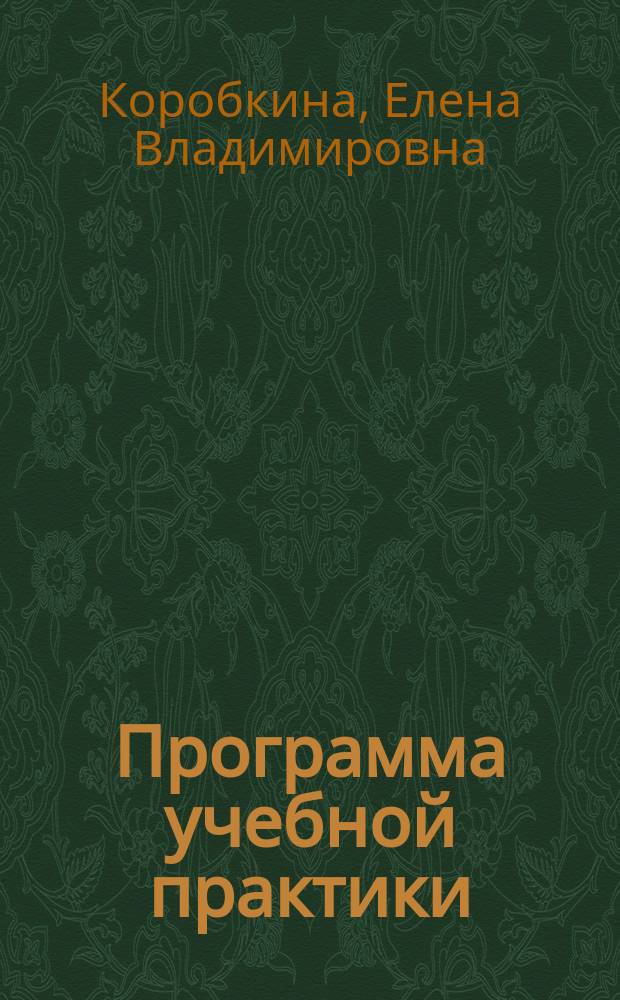 Коробкина, Елена Владимировна

Программа учебной практики